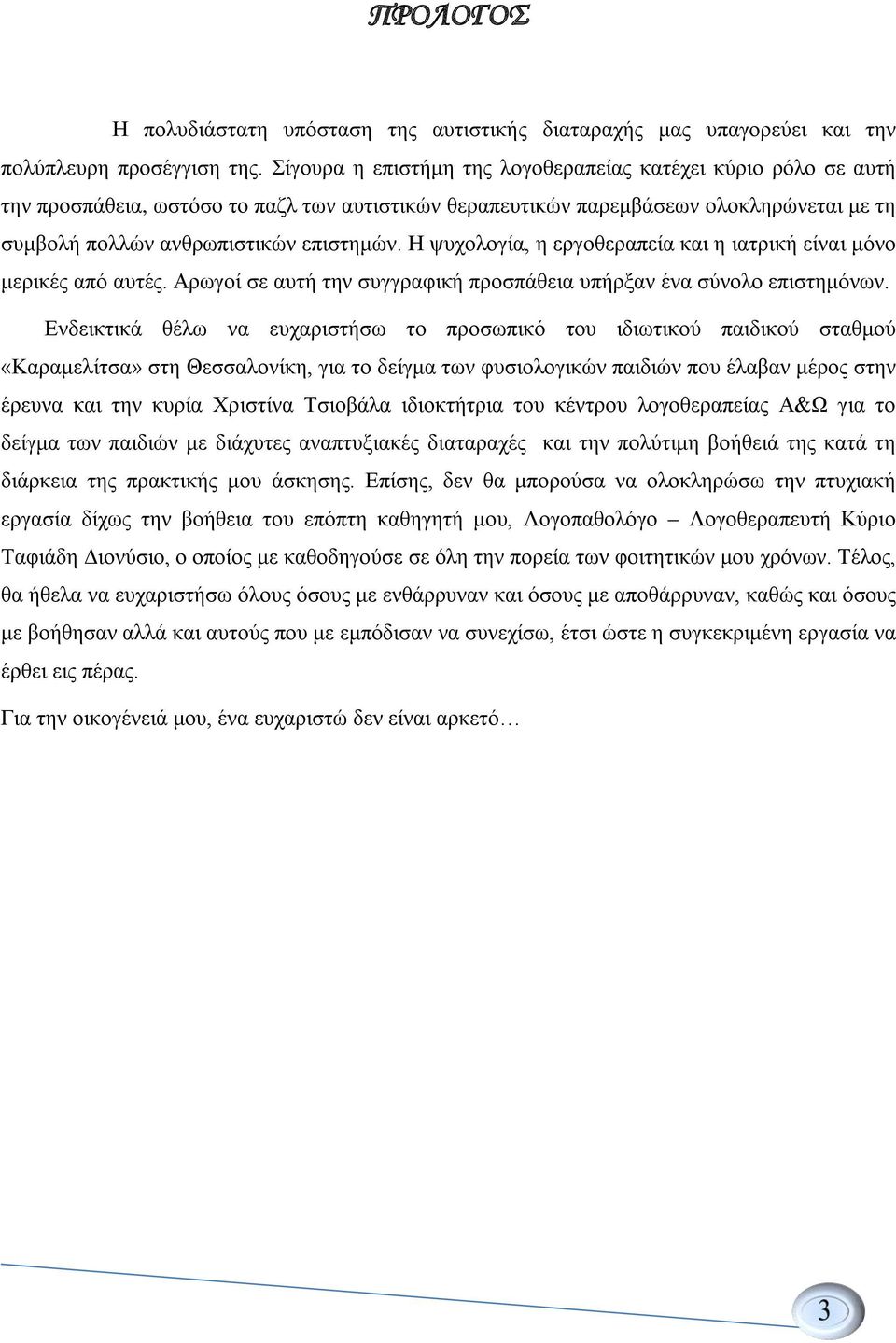 ΠΡΟΛΟΓΟΣ

Η πολυδιάστατη υπόσταση της αυτιστικής διαταραχής μας υπαγορεύει και την πολύπλευρη προσέγγιση της. Σίγουρα η επιστήμη της λογοθεραπείας κατέχει κύριο ρόλο σε αυτή την προσπάθεια, ωστόσο το παζλ των αυτιστικών θεραπευτικών παρεμβάσεων ολοκληρώνεται με τη συμβολή πολλών ανθρωπιστικών επιστημών. Η ψυχολογία, η εργοθεραπεία και η ιατρική είναι μόνο μερικές από αυτές. Αρωγοί σε αυτή την συγγραφική προσπάθεια υπήρξαν ένα σύνολο επιστημόνων.

Ενδεικτικά θέλω να ευχαριστήσω το προσωπικό του ιδιωτικού παιδικού σταθμού «Καραμελίτσα» στη Θεσσαλονίκη, για το δείγμα των φυσιολογικών παιδιών που έλαβαν μέρος στην έρευνα και την κυρία Χριστίνα Τσιοβάλα ιδιοκτήτρια του κέντρου λογοθεραπείας Α&Ω για το δείγμα των παιδιών με διάχυτες αναπτυξιακές διαταραχές και την πολύτιμη βοήθειά της κατά τη διάρκεια της πρακτικής μου άσκησης. Επίσης, δεν θα μπορούσα να ολοκληρώσω την πτυχιακή εργασία δίχως την βοήθεια του επόπτη καθηγητή μου, Λογοπαθολόγο – Λογοθεραπευτή Κύριο Ταφιάδη Διονύσιο, ο οποίος με καθοδηγούσε σε όλη την πορεία των φοιτητικών μου χρόνων. Τέλος, θα ήθελα να ευχαριστήσω όλους όσους με ενθάρρυναν και όσους με αποθάρρυναν, καθώς και όσους με βοήθησαν αλλά και αυτούς που με εμπόδισαν να συνεχίσω, έτσι ώστε η συγκεκριμένη εργασία να έρθει εις πέρας.

Για την οικογένειά μου, ένα ευχαριστώ δεν είναι αρκετό…

3